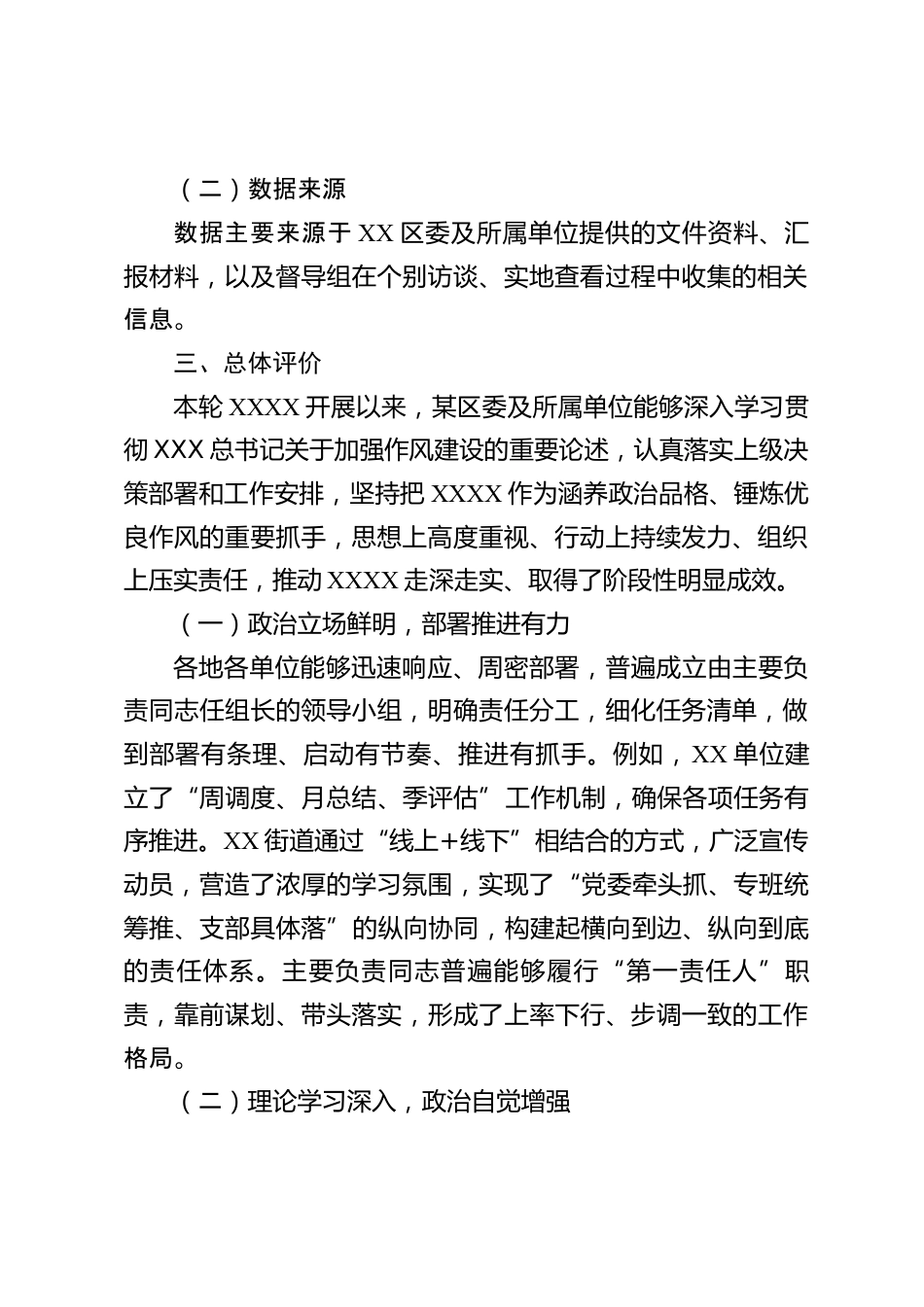 （二）数据来源

数据主要来源于XX区委及所属单位提供的文件资料、汇报材料，以及督导组在个别访谈、实地查看过程中收集的相关信息。

三、总体评价

本轮XXXX开展以来，某区委及所属单位能够深入学习贯彻XXX总书记关于加强作风建设的重要论述，认真落实上级决策部署和工作安排，坚持把XXXX作为涵养政治品格、锤炼优良作风的重要抓手，思想上高度重视、行动上持续发力、组织上压实责任，推动XXXX走深走实、取得了阶段性明显成效。

（一）政治立场鲜明，部署推进有力

各地各单位能够迅速响应、周密部署，普遍成立由主要负责同志任组长的领导小组，明确责任分工，细化任务清单，做到部署有条理、启动有节奏、推进有抓手。例如，XX单位建立了“周调度、月总结、季评估”工作机制，确保各项任务有序推进。XX街道通过“线上+线下”相结合的方式，广泛宣传动员，营造了浓厚的学习氛围，实现了“党委牵头抓、专班统筹推、支部具体落”的纵向协同，构建起横向到边、纵向到底的责任体系。主要负责同志普遍能够履行“第一责任人”职责，靠前谋划、带头落实，形成了上率下行、步调一致的工作格局。

（二）理论学习深入，政治自觉增强